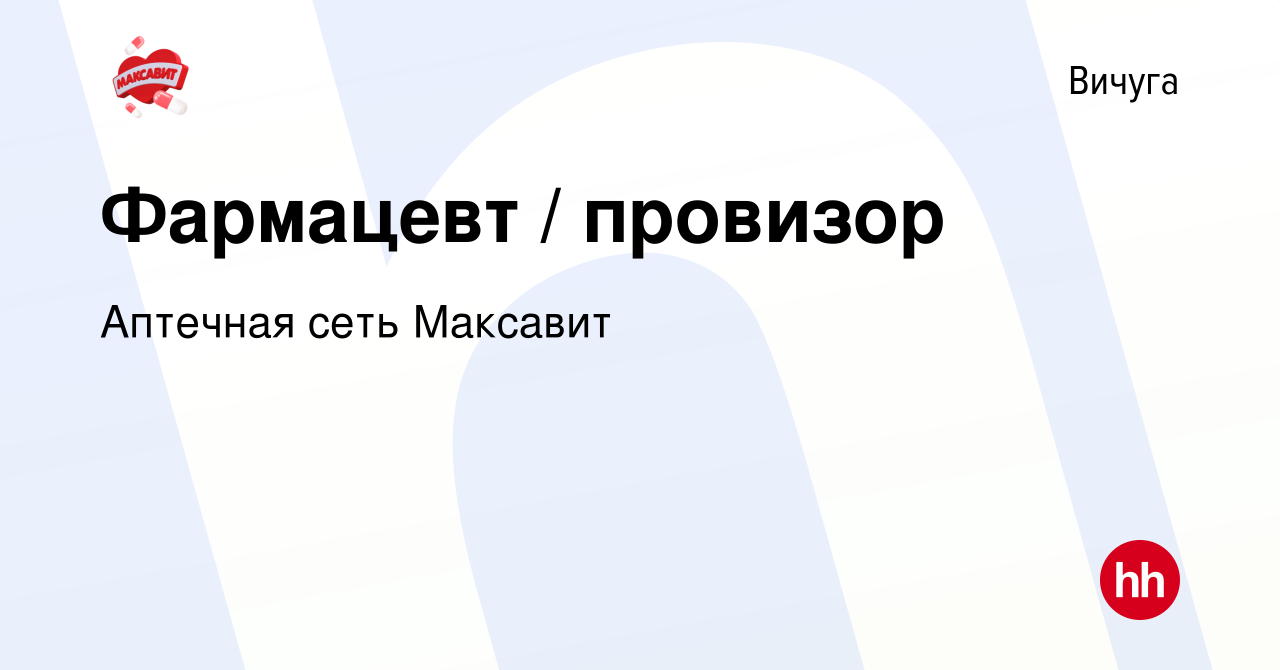 МАКСАВИТ

Вичуга

Фармацевт / провизор

Аптечная сеть Максавит

hh